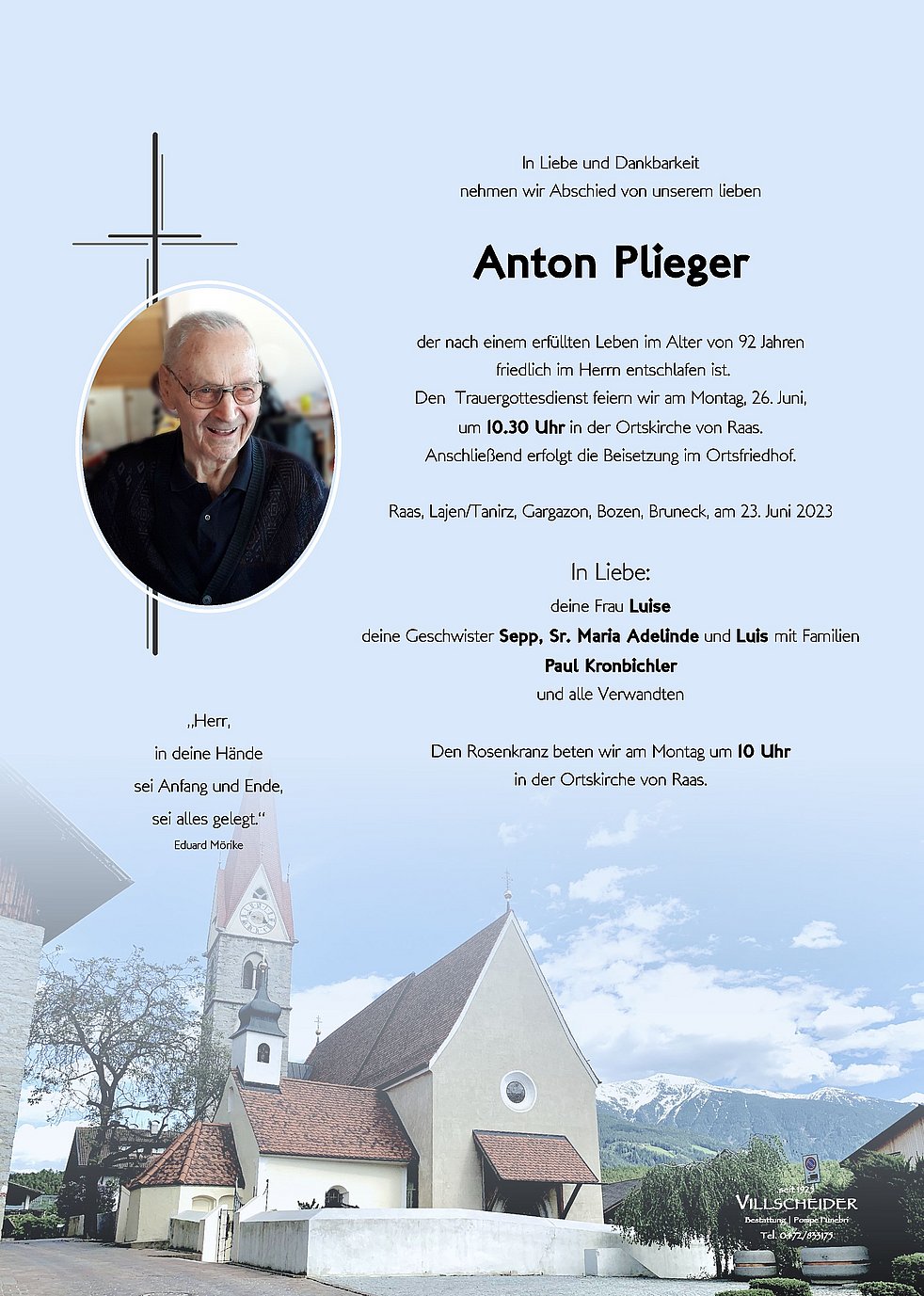 In Liebe und Dankbarkeit
nehmen wir Abschied von unserem lieben

Anton Plieger

der nach einem erfüllten Leben im Alter von 92 Jahren
friedlich im Herrn entschlafen ist.
Den Trauergottesdienst feiern wir am Montag, 26. Juni,
um 10.30 Uhr in der Ortskirche von Raas.
Anschließend erfolgt die Beisetzung im Ortsfriedhof.

Raas, Lajen/Tanirz, Gargazon, Bozen, Bruneck, am 23. Juni 2023

In Liebe:
deine Frau Luise
deine Geschwister Sepp, Sr. Maria Adelinde und Luis mit Familien
Paul Kronbichler
und alle Verwandten

Den Rosenkranz beten wir am Montag um 10 Uhr
in der Ortskirche von Raas.

„Herr,
in deine Hände
sei Anfang und Ende,
sei alles gelegt.“
Eduard Mörike

seit 1923
VILLSCHEIDER
Bestattung | Pompe Funebri
Tel. 0472/833175